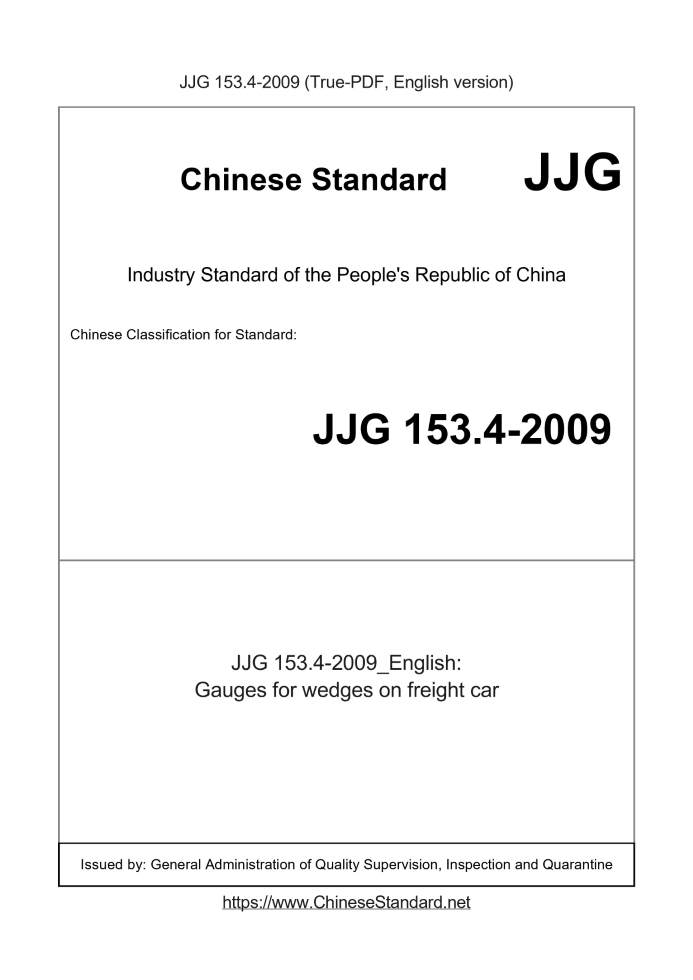 JJG 153.4-2009 (True-PDF, English version)

Chinese Standard JJG

Industry Standard of the People's Republic of China

Chinese Classification for Standard:

JJG 153.4-2009

JJG 153.4-2009_English:
Gauges for wedges on freight car

Issued by: General Administration of Quality Supervision, Inspection and Quarantine

https://www.ChineseStandard.net